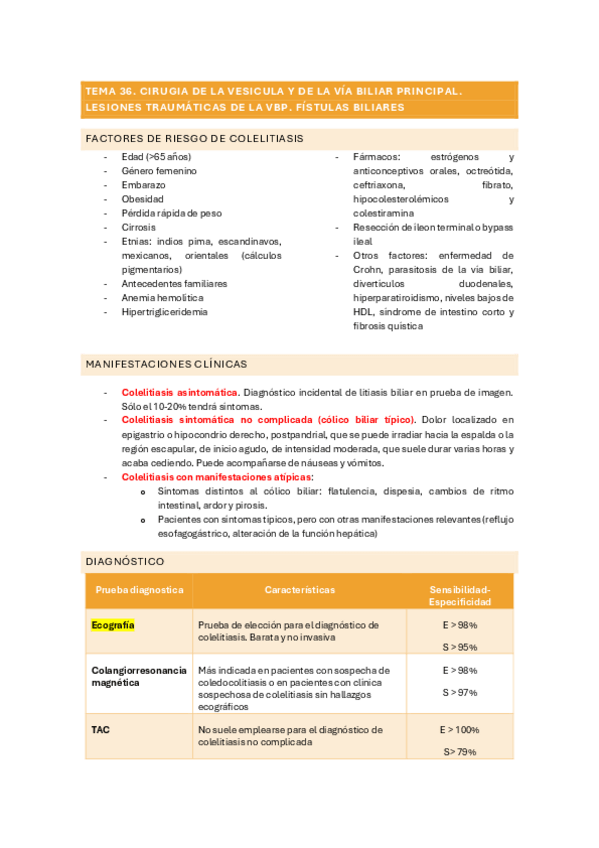 TEMA 36. CIRUGIA DE LA VESICULA Y DE LA VÍA BILIAR PRINCIPAL. LESIONES TRAUMÁTICAS DE LA VBP. FÍSTULAS BILIARES

FACTORES DE RIESGO DE COLELITIASIS

- Edad (>65 años)
- Género femenino
- Embarazo
- Obesidad
- Pérdida rápida de peso
- Cirrosis
- Etnias: indios pima, escandinavos, mexicanos, orientales (cálculos pigmentarios)
- Antecedentes familiares
- Anemia hemolítica
- Hipertrigliceridemia

- Fármacos: estrógenos y anticonceptivos orales, octreótida, ceftriaxona, fibrato, hipocolesterolémicos y colestiramina
- Resección de íleon terminal o bypass ileal
- Otros factores: enfermedad de Crohn, parasitosis de la vía biliar, divertículos duodenales, hiperparatiroidismo, niveles bajos de HDL, síndrome de intestino corto y fibrosis quística

MANIFESTACIONES CLÍNICAS

- Colelitiasis asintomática. Diagnóstico incidental de litiasis biliar en prueba de imagen. Sólo el 10-20% tendrá síntomas.
- Colelitiasis sintomática no complicada (cólico biliar típico). Dolor localizado en epigastrio o hipocondrio derecho, postpandrial, que se puede irradiar hacia la espalda o la región escapular, de inicio agudo, de intensidad moderada, que suele durar varias horas y acaba cediendo. Puede acompañarse de náuseas y vómitos.
- Colelitiasis con manifestaciones atípicas:
  o Síntomas distintos al cólico biliar: flatulencia, dispesia, cambios de ritmo intestinal, ardor y pirosis.
  o Pacientes con síntomas típicos, pero con otras manifestaciones relevantes (reflujo esofagogástrico, alteración de la función hepática)

DIAGNÓSTICO

| Prueba diagnostica | Características | Sensibilidad-Especificidad |
|---|---|---|
| Ecografía | Prueba de elección para el diagnóstico de colelitiasis. Barata y no invasiva | E > 98% S > 95% |
| Colangiorresonancia magnética | Más indicada en pacientes con sospecha de coledocolitiasis o en pacientes con clínica sospechosa de colelitiasis sin hallazgos ecográficos | E > 98% S > 97% |
| TAC | No suele emplearse para el diagnóstico de colelitiasis no complicada | E > 100% S> 79% |